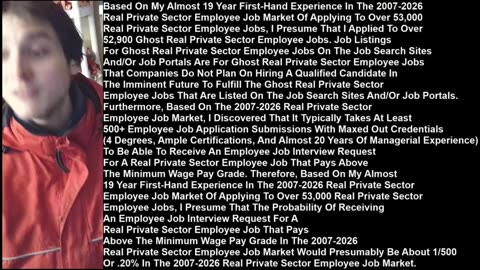 Based On My Almost 19 Year First-Hand Experience In The 2007-2026 Real Private Sector Employee Job Market Of Applying To Over 53,000 Real Private Sector Employee Jobs, I Presume That I Applied To Over 52,900 Ghost Real Private Sector Employee Jobs. Job Listings For Ghost Real Private Sector Employee Jobs On The Job Search Sites And/Or Job Portals Are For Ghost Real Private Sector Employee Jobs That Companies Do Not Plan On Hiring A Qualified Candidate In The Imminent Future To Fulfill The Ghost Real Private Sector Employee Jobs That Are Listed On The Job Search Sites And/Or Job Portals. Furthermore, Based On The 2007-2026 Real Private Sector Employee Job Market, I Discovered That It Typically Takes At Least 500+ Employee Job Application Submissions With Maxed Out Credentials (4 Degrees, Ample Certifications, And Almost 20 Years Of Managerial Experience) To Be Able To Receive An Employee Job Interview Request For A Real Private Sector Employee Job That Pays Above The Minimum Wage Pay Grade. Therefore, Based On My Almost 19 Year First-Hand Experience In The 2007-2026 Real Private Sector Employee Job Market Of Applying To Over 53,000 Real Private Sector Employee Jobs, I Presume That The Probability Of Receiving An Employee Job Interview Request For A Real Private Sector Employee Job That Pays Above The Minimum Wage Pay Grade In The 2007-2026 Real Private Sector Employee Job Market Would Presumably Be About 1/500 Or .20% In The 2007-2026 Real Private Sector Employee Job Market.